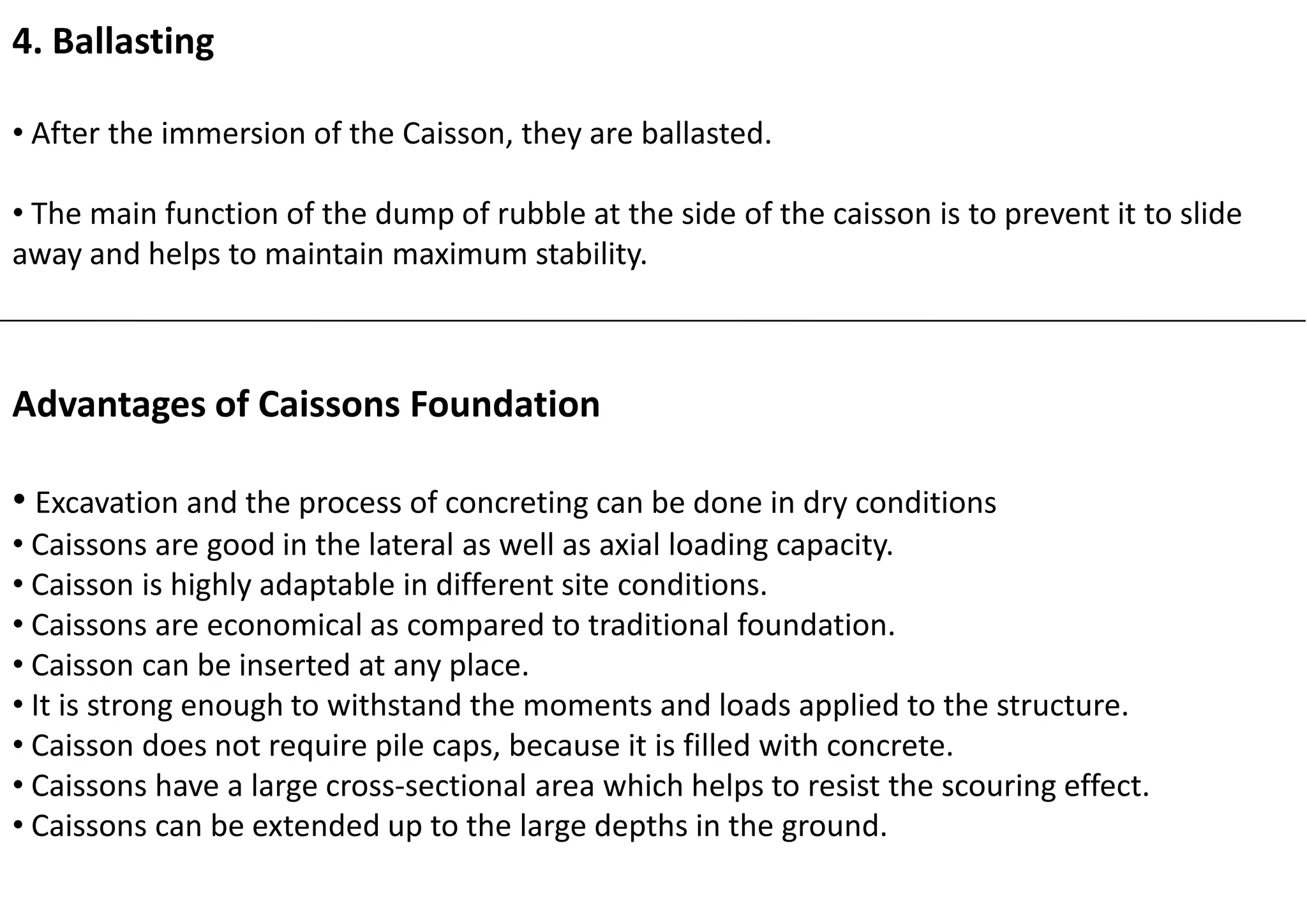 4. Ballasting

• After the immersion of the Caisson, they are ballasted.

• The main function of the dump of rubble at the side of the caisson is to prevent it to slide away and helps to maintain maximum stability.

Advantages of Caissons Foundation

• Excavation and the process of concreting can be done in dry conditions
• Caissons are good in the lateral as well as axial loading capacity.
• Caisson is highly adaptable in different site conditions.
• Caissons are economical as compared to traditional foundation.
• Caisson can be inserted at any place.
• It is strong enough to withstand the moments and loads applied to the structure.
• Caisson does not require pile caps, because it is filled with concrete.
• Caissons have a large cross-sectional area which helps to resist the scouring effect.
• Caissons can be extended up to the large depths in the ground.